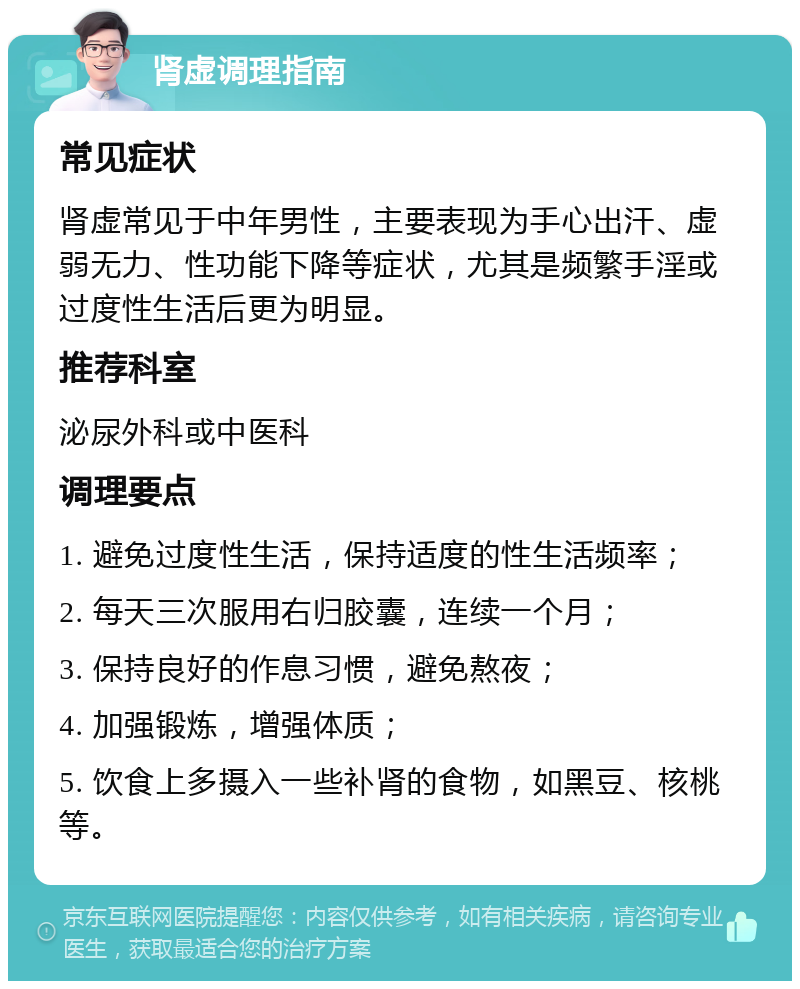 肾虚调理指南

常见症状

肾虚常见于中年男性，主要表现为手心出汗、虚弱无力、性功能下降等症状，尤其是频繁手淫或过度性生活后更为明显。

推荐科室

泌尿外科或中医科

调理要点

1. 避免过度性生活，保持适度的性生活频率；

2. 每天三次服用右归胶囊，连续一个月；

3. 保持良好的作息习惯，避免熬夜；

4. 加强锻炼，增强体质；

5. 饮食上多摄入一些补肾的食物，如黑豆、核桃等。

京东互联网医院提醒您：内容仅供参考，如有相关疾病，请咨询专业医生，获取最适合您的治疗方案